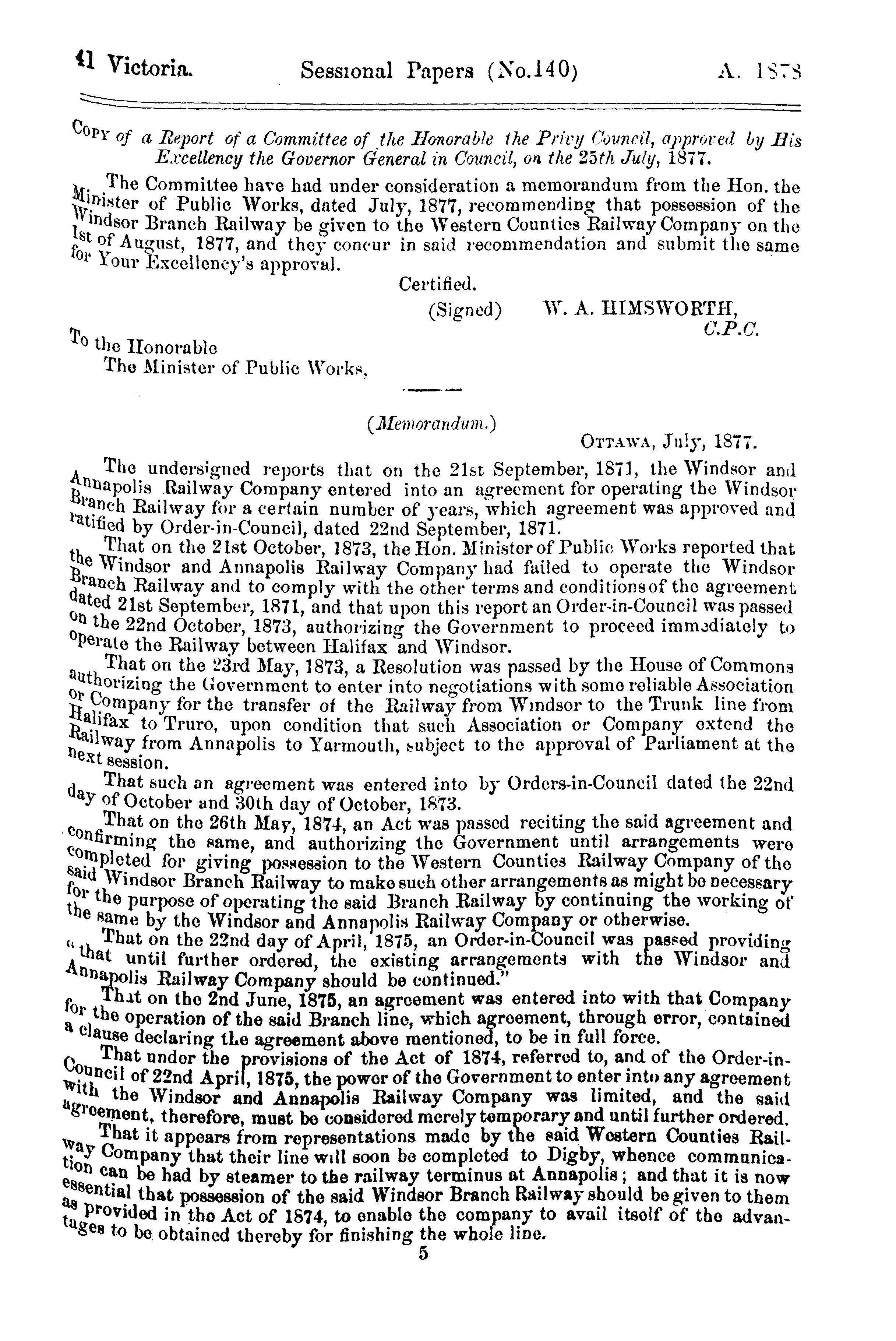 41 Victoria. Sessional Papers (No.140) A. 1878

COPY of a Report of a Committee of the Honorable the Privy Council, approved by His Excellency the Governor General in Council, on the 25th July, 1877.

The Committee have had under consideration a memorandum from the Hon. the Minister of Public Works, dated July, 1877, recommending that possession of the Windsor Branch Railway be given to the Western Counties Railway Company on the 1st of August, 1877, and they concur in said recommendation and submit the same for Your Excellency's approval.

Certified.

(Signed) W. A. HIMSWORTH, C.P.C.

To the Honorable
The Minister of Public Works,

(Memorandum.)

OTTAWA, July, 1877.

The undersigned reports that on the 21st September, 1871, the Windsor and Annapolis Railway Company entered into an agreement for operating the Windsor Branch Railway for a certain number of years, which agreement was approved and ratified by Order-in-Council, dated 22nd September, 1871.

That on the 21st October, 1873, the Hon. Minister of Public Works reported that the Windsor and Annapolis Railway Company had failed to operate the Windsor Branch Railway and to comply with the other terms and conditions of the agreement dated 21st September, 1871, and that upon this report an Order-in-Council was passed on the 22nd October, 1873, authorizing the Government to proceed immediately to operate the Railway between Halifax and Windsor.

That on the 23rd May, 1873, a Resolution was passed by the House of Commons authorizing the Government to enter into negotiations with some reliable Association or Company for the transfer of the Railway from Windsor to the Trunk line from Halifax to Truro, upon condition that such Association or Company extend the Railway from Annapolis to Yarmouth, subject to the approval of Parliament at the next session.

That such an agreement was entered into by Orders-in-Council dated the 22nd day of October and 30th day of October, 1873.

That on the 26th May, 1874, an Act was passed reciting the said agreement and confirming the same, and authorizing the Government until arrangements were completed for giving possession to the Western Counties Railway Company of the said Windsor Branch Railway to make such other arrangements as might be necessary for the purpose of operating the said Branch Railway by continuing the working of the same by the Windsor and Annapolis Railway Company or otherwise.

That on the 22nd day of April, 1875, an Order-in-Council was passed providing "that until further ordered, the existing arrangements with the Windsor and Annapolis Railway Company should be continued."

That on the 2nd June, 1875, an agreement was entered into with that Company for the operation of the said Branch line, which agreement, through error, contained a clause declaring the agreement above mentioned, to be in full force.

That under the provisions of the Act of 1874, referred to, and of the Order-in-Council of 22nd April, 1875, the power of the Government to enter into any agreement with the Windsor and Annapolis Railway Company was limited, and the said agreement, therefore, must be considered merely temporary and until further ordered.

That it appears from representations made by the said Western Counties Railway Company that their line will soon be completed to Digby, whence communication can be had by steamer to the railway terminus at Annapolis; and that it is now essential that possession of the said Windsor Branch Railway should be given to them as provided in the Act of 1874, to enable the company to avail itself of the advantages to be obtained thereby for finishing the whole line.

5